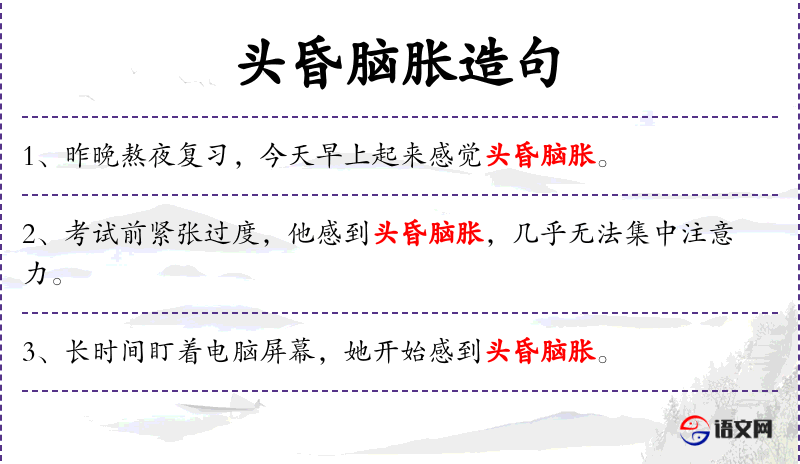 头昏脑胀造句

1、昨晚熬夜复习，今天早上起来感觉头昏脑胀。

2、考试前紧张过度，他感到头昏脑胀，几乎无法集中注意力。

3、长时间盯着电脑屏幕，她开始感到头昏脑胀。

语文网